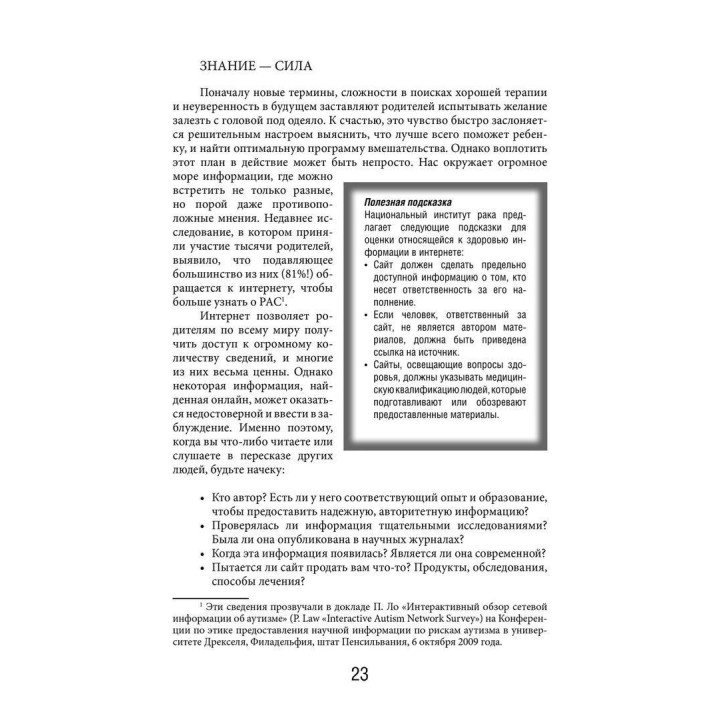 ЗНАНИЕ — СИЛА

Поначалу новые термины, сложности в поисках хорошей терапии и неуверенность в будущем заставляют родителей испытывать желание залезть с головой под одеяло. К счастью, это чувство быстро заслоняется решительным настроем выяснить, что лучше всего поможет ребенку, и найти оптимальную программу вмешательства. Однако воплотить этот план в действие может быть непросто. Нас окружает огромное море информации, где можно встретить не только разные, но порой даже противоположные мнения. Недавнее исследование, в котором приняли участие тысячи родителей, выявило, что подавляющее большинство из них (81%!) обращается к интернету, чтобы больше узнать о РАС$^1$.

Интернет позволяет родителям по всему миру получить доступ к огромному количеству сведений, и многие из них весьма ценны. Однако некоторая информация, найденная онлайн, может оказаться недостоверной и ввести в заблуждение. Именно поэтому, когда вы что-либо читаете или слушаете в пересказе других людей, будьте начеку:

Полезная подсказка
Национальный институт рака предлагает следующие подсказки для оценки относящейся к здоровью информации в интернете:
• Сайт должен сделать предельно доступной информацию о том, кто несет ответственность за его наполнение.
• Если человек, ответственный за сайт, не является автором материалов, должна быть приведена ссылка на источник.
• Сайты, освещающие вопросы здоровья, должны указывать медицинскую квалификацию людей, которые подготавливают или обозревают предоставленные материалы.

• Кто автор? Есть ли у него соответствующий опыт и образование, чтобы предоставить надежную, авторитетную информацию?
• Проверялась ли информация тщательными исследованиями? Была ли она опубликована в научных журналах?
• Когда эта информация появилась? Является ли она современной?
• Пытается ли сайт продать вам что-то? Продукты, обследования, способы лечения?

$^1$ Эти сведения прозвучали в докладе П. Ло «Интерактивный обзор сетевой информации об аутизме» (P. Law «Interactive Autism Network Survey») на Конференции по этике предоставления научной информации по рискам аутизма в университете Дрекселя, Филадельфия, штат Пенсильвания, 6 октября 2009 года.

23